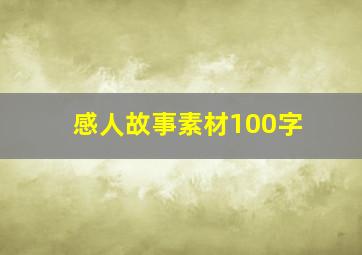 感人故事素材100字